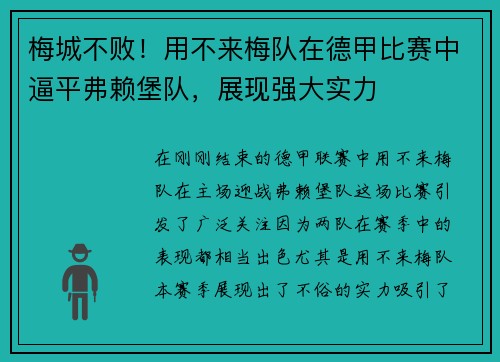 梅城不败！用不来梅队在德甲比赛中逼平弗赖堡队，展现强大实力

在刚刚结束的德甲联赛中用不来梅队在主场迎战弗赖堡队这场比赛引发了广泛关注因为两队在赛季中的表现都相当出色尤其是用不来梅队本赛季展现出了不俗的实力吸引了